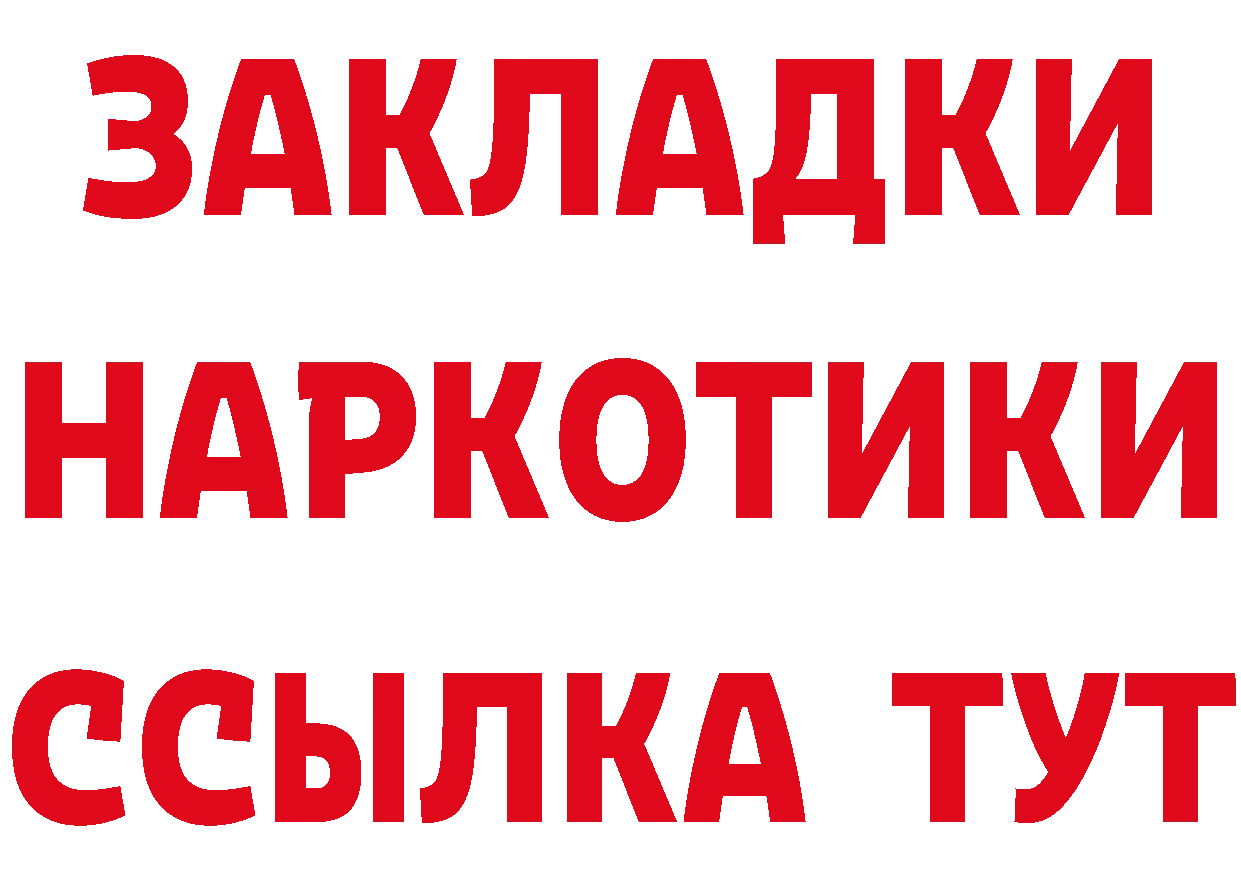 ЗАКЛАДКИ НАРКОТИКИ ССЫЛКА ТУТ